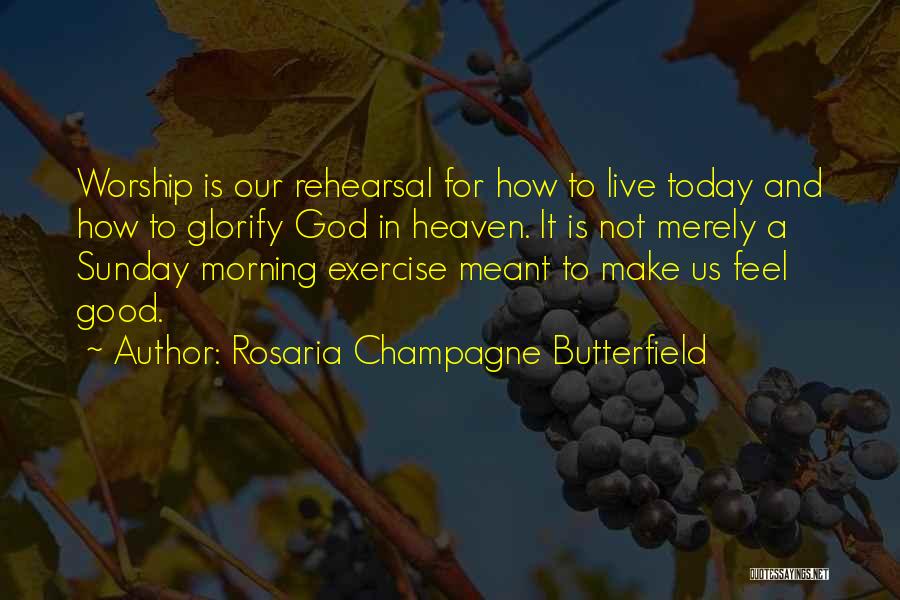 Worship is our rehearsal for how to live today and how to glorify God in heaven. It is not merely a Sunday morning exercise meant to make us feel good.

~ Author: Rosaria Champagne Butterfield

QUOTESSAYINGS.NET